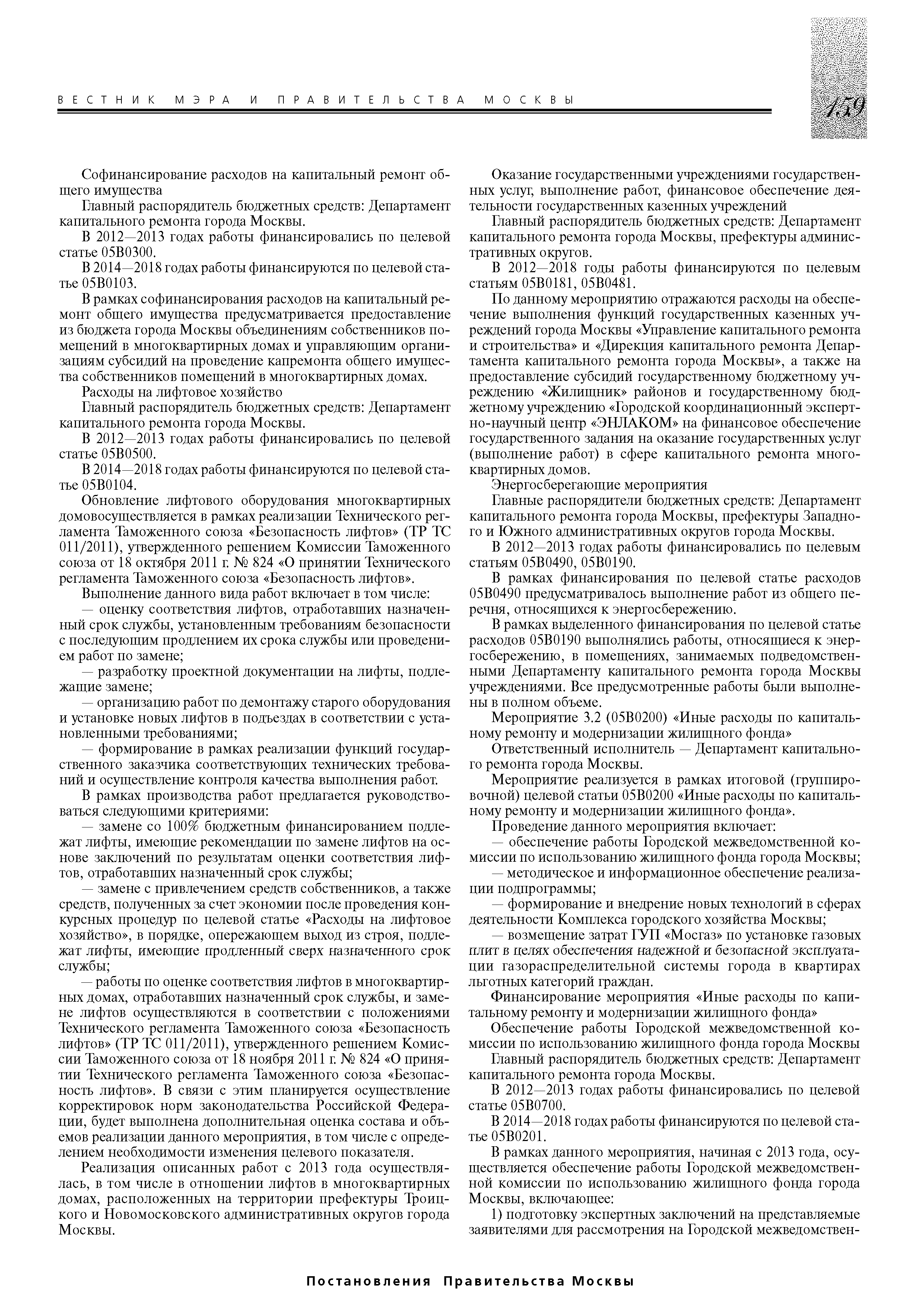 ВЕСТНИК МЭРА И ПРАВИТЕЛЬСТВА МОСКВЫ

159

Софинансирование расходов на капитальный ремонт общего имущества

Главный распорядитель бюджетных средств: Департамент капитального ремонта города Москвы.

В 2012—2013 годах работы финансировались по целевой статье 05В0300.

В 2014—2018 годах работы финансируются по целевой статье 05В0103.

В рамках софинансирования расходов на капитальный ремонт общего имущества предусматривается предоставление из бюджета города Москвы объединениям собственников помещений в многоквартирных домах и управляющим организациям субсидий на проведение капремонта общего имущества собственников помещений в многоквартирных домах.

Расходы на лифтовое хозяйство

Главный распорядитель бюджетных средств: Департамент капитального ремонта города Москвы.

В 2012—2013 годах работы финансировались по целевой статье 05В0500.

В 2014—2018 годах работы финансируются по целевой статье 05В0104.

Обновление лифтового оборудования многоквартирных домовосуществляется в рамках реализации Технического регламента Таможенного союза «Безопасность лифтов» (ТР ТС 011/2011), утвержденного решением Комиссии Таможенного союза от 18 октября 2011 г. № 824 «О принятии Технического регламента Таможенного союза «Безопасность лифтов».

Выполнение данного вида работ включает в том числе:

— оценку соответствия лифтов, отработавших назначенный срок службы, установленным требованиям безопасности с последующим продлением их срока службы или проведением работ по замене;

— разработку проектной документации на лифты, подлежащие замене;

— организацию работ по демонтажу старого оборудования и установке новых лифтов в подъездах в соответствии с установленными требованиями;

— формирование в рамках реализации функций государственного заказчика соответствующих технических требований и осуществление контроля качества выполнения работ.

В рамках производства работ предлагается руководствоваться следующими критериями:

— замене со 100% бюджетным финансированием подлежат лифты, имеющие рекомендации по замене лифтов на основе заключений по результатам оценки соответствия лифтов, отработавших назначенный срок службы;

— замене с привлечением средств собственников, а также средств, полученных за счет экономии после проведения конкурсных процедур по целевой статье «Расходы на лифтовое хозяйство», в порядке, опережающем выход из строя, подлежат лифты, имеющие продленный сверх назначенного срок службы;

— работы по оценке соответствия лифтов в многоквартирных домах, отработавших назначенный срок службы, и замене лифтов осуществляются в соответствии с положениями Технического регламента Таможенного союза «Безопасность лифтов» (ТР ТС 011/2011), утвержденного решением Комиссии Таможенного союза от 18 ноября 2011 г. № 824 «О принятии Технического регламента Таможенного союза «Безопасность лифтов». В связи с этим планируется осуществление корректировок норм законодательства Российской Федерации, будет выполнена дополнительная оценка состава и объемов реализации данного мероприятия, в том числе с определением необходимости изменения целевого показателя.

Реализация описанных работ с 2013 года осуществлялась, в том числе в отношении лифтов в многоквартирных домах, расположенных на территории префектуры Троицкого и Новомосковского административных округов города Москвы.

Оказание государственными учреждениями государственных услуг, выполнение работ, финансовое обеспечение деятельности государственных казенных учреждений

Главный распорядитель бюджетных средств: Департамент капитального ремонта города Москвы, префектуры административных округов.

В 2012—2018 годы работы финансируются по целевым статьям 05В0181, 05В0481.

По данному мероприятию отражаются расходы на обеспечение выполнения функций государственных казенных учреждений города Москвы «Управление капитального ремонта и строительства» и «Дирекция капитального ремонта Департамента капитального ремонта города Москвы», а также на предоставление субсидий государственному бюджетному учреждению «Жилищник» районов и государственному бюджетному учреждению «Городской координационный экспертно-научный центр «ЭНЛАКОМ» на финансовое обеспечение государственного задания на оказание государственных услуг (выполнение работ) в сфере капитального ремонта многоквартирных домов.

Энергосберегающие мероприятия

Главные распорядители бюджетных средств: Департамент капитального ремонта города Москвы, префектуры Западного и Южного административных округов города Москвы.

В 2012—2013 годах работы финансировались по целевым статьям 05В0490, 05В0190.

В рамках финансирования по целевой статье расходов 05В0490 предусматривалось выполнение работ из общего перечня, относящихся к энергосбережению.

В рамках выделенного финансирования по целевой статье расходов 05В0190 выполнялись работы, относящиеся к энергосбережению, в помещениях, занимаемых подведомственными Департаменту капитального ремонта города Москвы учреждениями. Все предусмотренные работы были выполнены в полном объеме.

Мероприятие 3.2 (05В0200) «Иные расходы по капитальному ремонту и модернизации жилищного фонда»

Ответственный исполнитель — Департамент капитального ремонта города Москвы.

Мероприятие реализуется в рамках итоговой (группировочной) целевой статьи 05В0200 «Иные расходы по капитальному ремонту и модернизации жилищного фонда».

Проведение данного мероприятия включает:

— обеспечение работы Городской межведомственной комиссии по использованию жилищного фонда города Москвы;

— методическое и информационное обеспечение реализации подпрограммы;

— формирование и внедрение новых технологий в сферах деятельности Комплекса городского хозяйства Москвы;

— возмещение затрат ГУП «Мосгаз» по установке газовых плит в целях обеспечения надежной и безопасной эксплуатации газораспределительной системы города в квартирах льготных категорий граждан.

Финансирование мероприятия «Иные расходы по капитальному ремонту и модернизации жилищного фонда»

Обеспечение работы Городской межведомственной комиссии по использованию жилищного фонда города Москвы

Главный распорядитель бюджетных средств: Департамент капитального ремонта города Москвы.

В 2012—2013 годах работы финансировались по целевой статье 05В0700.

В 2014—2018 годах работы финансируются по целевой статье 05В0201.

В рамках данного мероприятия, начиная с 2013 года, осуществляется обеспечение работы Городской межведомственной комиссии по использованию жилищного фонда города Москвы, включающее:

1) подготовку экспертных заключений на представляемые заявителями для рассмотрения на Городской межведомствен-

Постановления Правительства Москвы